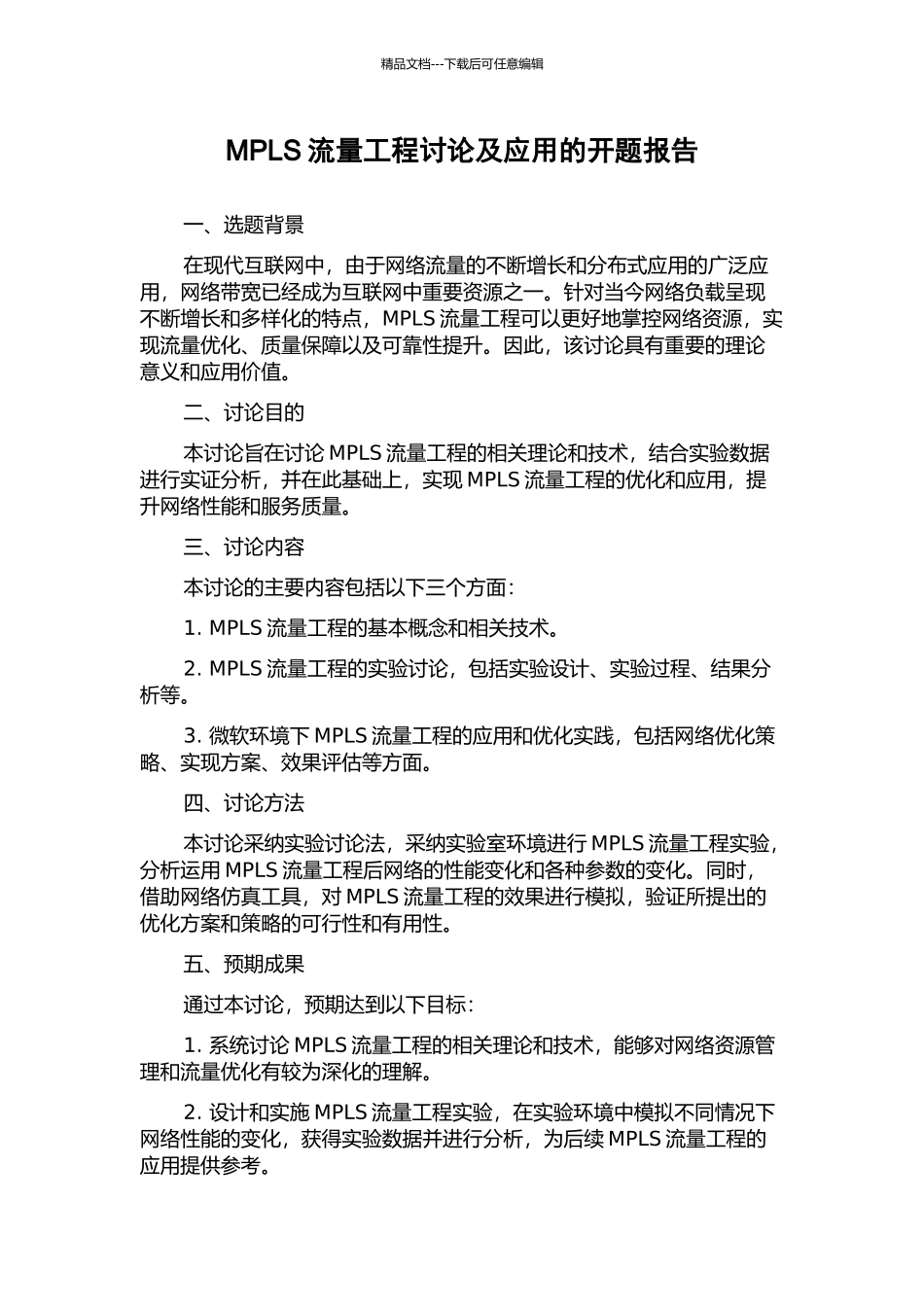 精品文档---下载后可任意编辑

MPLS 流量工程讨论及应用的开题报告

一、选题背景

在现代互联网中，由于网络流量的不断增长和分布式应用的广泛应用，网络带宽已经成为互联网中重要资源之一。针对当今网络负载呈现不断增长和多样化的特点，MPLS 流量工程可以更好地掌控网络资源，实现流量优化、质量保障以及可靠性提升。因此，该讨论具有重要的理论意义和应用价值。

二、讨论目的

本讨论旨在讨论 MPLS 流量工程的相关理论和技术，结合实验数据进行实证分析，并在此基础上，实现 MPLS 流量工程的优化和应用，提升网络性能和服务质量。

三、讨论内容

本讨论的主要内容包括以下三个方面：

1. MPLS 流量工程的基本概念和相关技术。

2. MPLS 流量工程的实验讨论，包括实验设计、实验过程、结果分析等。

3. 微软环境下 MPLS 流量工程的应用和优化实践，包括网络优化策略、实现方案、效果评估等方面。

四、讨论方法

本讨论采纳实验讨论法，采纳实验室环境进行 MPLS 流量工程实验，分析运用 MPLS 流量工程后网络的性能变化和各种参数的变化。同时，借助网络仿真工具，对 MPLS 流量工程的效果进行模拟，验证所提出的优化方案和策略的可行性和有用性。

五、预期成果

通过本讨论，预期达到以下目标：

1. 系统讨论 MPLS 流量工程的相关理论和技术，能够对网络资源管理和流量优化有较为深化的理解。

2. 设计和实施 MPLS 流量工程实验，在实验环境中模拟不同情况下网络性能的变化，获得实验数据并进行分析，为后续 MPLS 流量工程的应用提供参考。